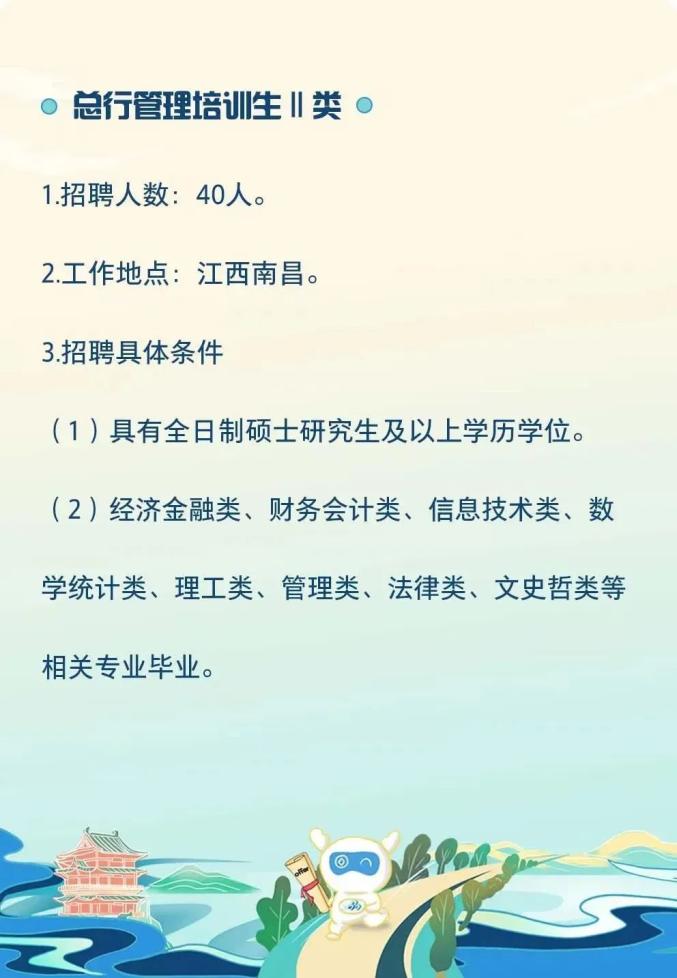 总行管理培训生Ⅱ类

1.招聘人数：40人。

2.工作地点：江西南昌。

3.招聘具体条件

（1）具有全日制硕士研究生及以上学历学位。

（2）经济金融类、财务会计类、信息技术类、数学统计类、理工类、管理类、法律类、文史哲类等相关专业毕业。

offer